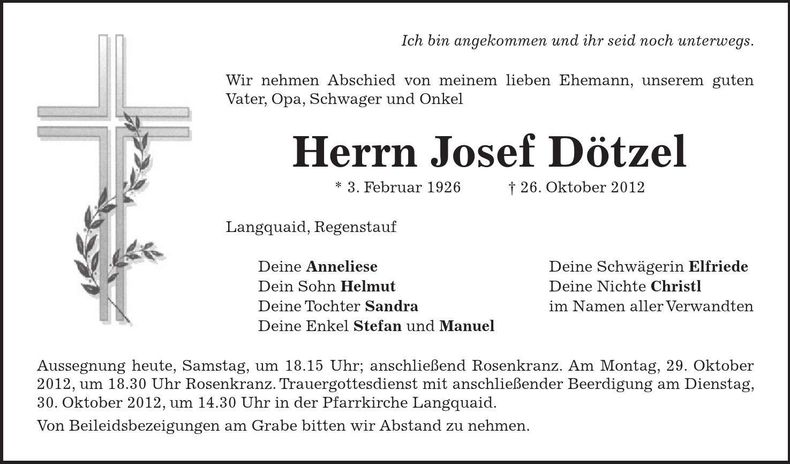 Ich bin angekommen und ihr seid noch unterwegs.

Wir nehmen Abschied von meinem lieben Ehemann, unserem guten Vater, Opa, Schwager und Onkel

Herrn Josef Dötzel

* 3. Februar 1926 † 26. Oktober 2012

Langquaid, Regenstauf

Deine Anneliese
Dein Sohn Helmut
Deine Tochter Sandra
Deine Enkel Stefan und Manuel

Deine Schwägerin Elfriede
Deine Nichte Christl
im Namen aller Verwandten

Aussegnung heute, Samstag, um 18.15 Uhr; anschließend Rosenkranz. Am Montag, 29. Oktober 2012, um 18.30 Uhr Rosenkranz. Trauergottesdienst mit anschließender Beerdigung am Dienstag, 30. Oktober 2012, um 14.30 Uhr in der Pfarrkirche Langquaid.

Von Beileidsbezeigungen am Grabe bitten wir Abstand zu nehmen.